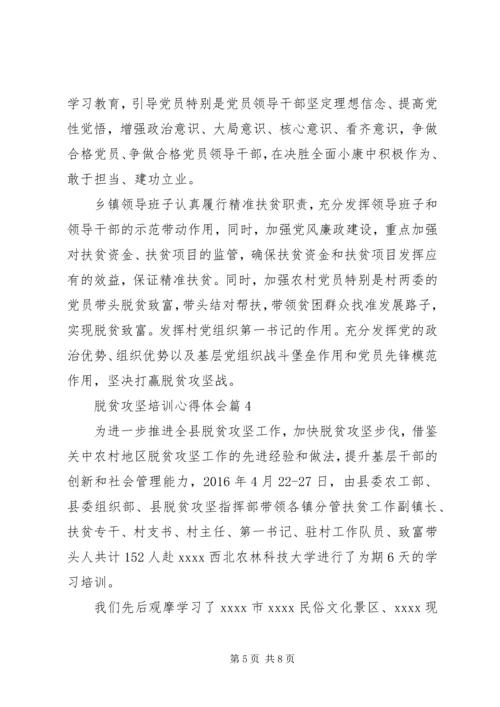 学习教育，引导党员特别是党员领导干部坚定理想信念、提高党性觉悟，增强政治意识、大局意识、核心意识、看齐意识，争做合格党员、争做合格党员领导干部，在决胜全面小康中积极作为、敢于担当、建功立业。

乡镇领导班子认真履行精准扶贫职责，充分发挥领导班子和领导干部的示范带动作用，同时，加强党风廉政建设，重点加强对扶贫资金、扶贫项目的监管，确保扶贫资金和扶贫项目发挥应有的效益，保证精准扶贫。同时，加强农村党员特别是村两委的党员带头脱贫致富，带头结对帮扶，带领贫困群众找准发展路子，实现脱贫致富。发挥村党组织第一书记的作用。充分发挥党的政治优势、组织优势以及基层党组织战斗堡垒作用和党员先锋模范作用，坚决打赢脱贫攻坚战。

脱贫攻坚培训心得体会篇 4

为进一步推进全县脱贫攻坚工作，加快脱贫攻坚步伐，借鉴关中农村地区脱贫攻坚工作的先进经验和做法，提升基层干部的创新和社会管理能力，2016 年 4 月 22-27 日，由县委农工部、县委组织部、县脱贫攻坚指挥部带领各镇分管扶贫工作副镇长、扶贫专干、村支书、村主任、第一书记、驻村工作队员、致富带头人共计 152 人赴 xxxx 西北农林科技大学进行了为期 6 天的学习培训。

我们先后观摩学习了 xxxx 市 xxxx 民俗文化景区、xxxx 现

第 5 页 共 8 页